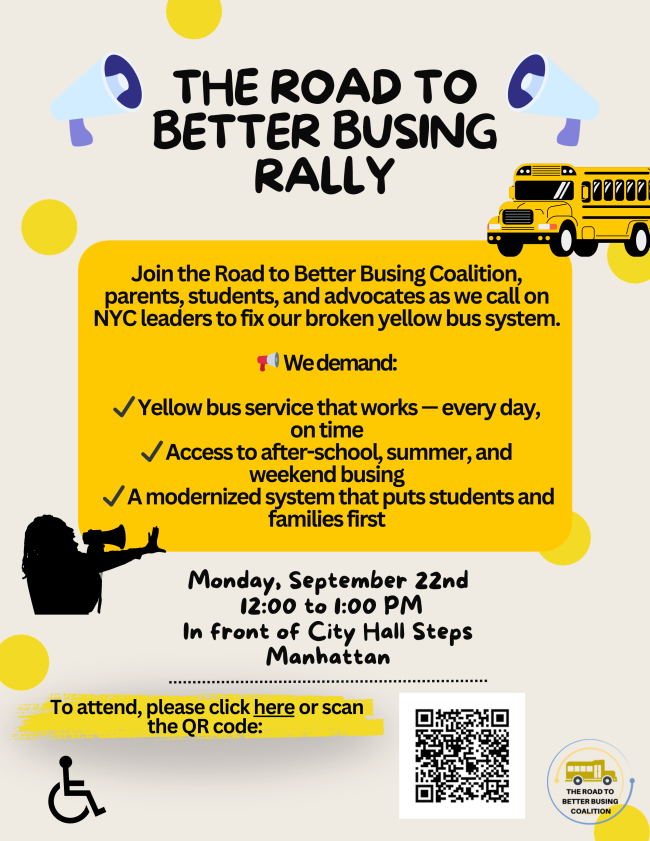 THE ROAD TO BETTER BUSING RALLY

Join the Road to Better Busing Coalition, parents, students, and advocates as we call on NYC leaders to fix our broken yellow bus system.

📢 We demand:

✓ Yellow bus service that works — every day, on time
✓ Access to after-school, summer, and weekend busing
✓ A modernized system that puts students and families first

Monday, September 22nd
12:00 to 1:00 PM
In front of City Hall Steps
Manhattan

To attend, please click here or scan the QR code:

THE ROAD TO BETTER BUSING COALITION